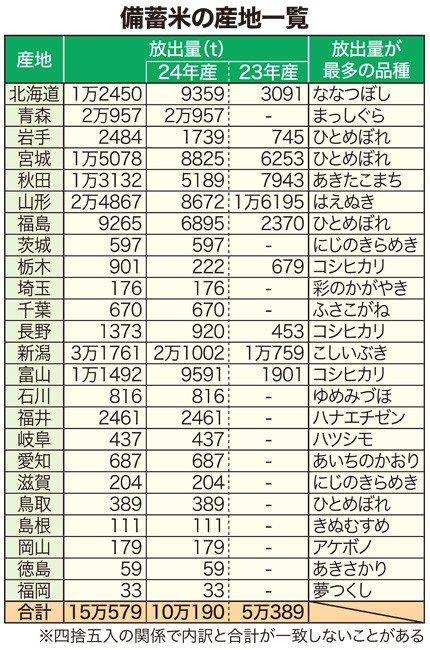 備蓄米の産地一覧

| 産地 | 放出量(t) | 24年産 | 23年産 | 放出量が最多の品種 |
|---|---|---|---|---|
| 北海道 | 1万2450 | 9359 | 3091 | ななつぼし |
| 青森 | 2万957 | 2万957 | - | まっしぐら |
| 岩手 | 2484 | 1739 | 745 | ひとめぼれ |
| 宮城 | 1万5078 | 8825 | 6253 | ひとめぼれ |
| 秋田 | 1万3132 | 5189 | 7943 | あきたこまち |
| 山形 | 2万4867 | 8672 | 1万6195 | はえぬき |
| 福島 | 9265 | 6895 | 2370 | ひとめぼれ |
| 茨城 | 597 | 597 | - | にじのきらめき |
| 栃木 | 901 | 222 | 679 | コシヒカリ |
| 埼玉 | 176 | 176 | - | 彩のかがやき |
| 千葉 | 670 | 670 | - | ふさこがね |
| 長野 | 1373 | 920 | 453 | コシヒカリ |
| 新潟 | 3万1761 | 2万1002 | 1万759 | こしいぶき |
| 富山 | 1万1492 | 9591 | 1901 | コシヒカリ |
| 石川 | 816 | 816 | - | ゆめみづほ |
| 福井 | 2461 | 2461 | - | ハナエチゼン |
| 岐阜 | 437 | 437 | - | ハツシモ |
| 愛知 | 687 | 687 | - | あいちのかおり |
| 滋賀 | 204 | 204 | - | にじのきらめき |
| 鳥取 | 389 | 389 | - | ひとめぼれ |
| 島根 | 111 | 111 | - | きぬむすめ |
| 岡山 | 179 | 179 | - | アケボノ |
| 徳島 | 59 | 59 | - | あきさかり |
| 福岡 | 33 | 33 | - | 夢つくし |
| 合計 | 15万579 | 10万190 | 5万389 | |

※四捨五入の関係で内訳と合計が一致しないことがある